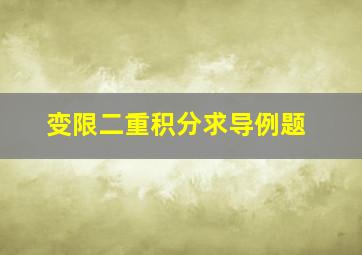 变限二重积分求导例题